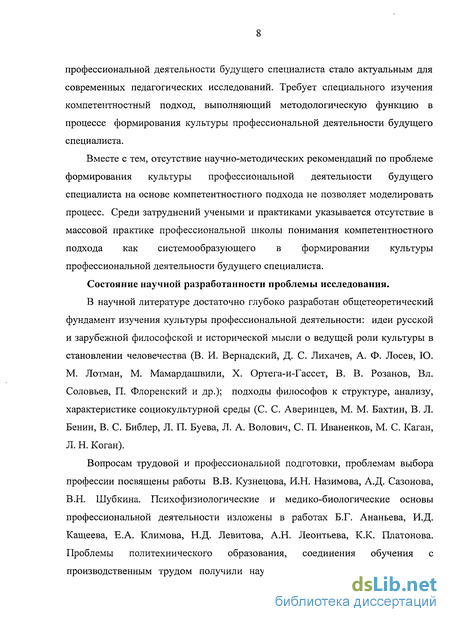 8

профессиональной деятельности будущего специалиста стало актуальным для современных педагогических исследований. Требует специального изучения компетентностный подход, выполняющий методологическую функцию в процессе формирования культуры профессиональной деятельности будущего специалиста.

Вместе с тем, отсутствие научно-методических рекомендаций по проблеме формирования культуры профессиональной деятельности будущего специалиста на основе компетентностного подхода не позволяет моделировать процесс. Среди затруднений учеными и практиками указывается отсутствие в массовой практике профессиональной школы понимания компетентностного подхода как системообразующего в формировании культуры профессиональной деятельности будущего специалиста.

Состояние научной разработанности проблемы исследования.

В научной литературе достаточно глубоко разработан общетеоретический фундамент изучения культуры профессиональной деятельности: идеи русской и зарубежной философской и исторической мысли о ведущей роли культуры в становлении человечества (В. И. Вернадский, Д. С. Лихачев, А. Ф. Лосев, Ю. М. Лотман, М. Мамардашвили, Х. Ортега-и-Гассет, В. В. Розанов, Вл. Соловьев, П. Флоренский и др.); подходы философов к структуре, анализу, характеристике социокультурной среды (С. С. Аверинцев, М. М. Бахтин, В. Л. Бенин, В. С. Библер, Л. П. Буева, Л. А. Волович, С. П. Иваненков, М. С. Каган, Л. Н. Коган).

Вопросам трудовой и профессиональной подготовки, проблемам выбора профессии посвящены работы В.В. Кузнецова, И.Н. Назимова, А.Д. Сазонова, В.Н. Шубкина. Психофизиологические и медико-биологические основы профессиональной деятельности изложены в работах Б.Г. Ананьева, И.Д. Кащеева, Е.А. Климова, Н.Д. Левитова, А.Н. Леонтьева, К.К. Платонова. Проблемы политехнического образования, соединения обучения с производственным трудом получили нау

dsLib.net
библиотека диссертаций